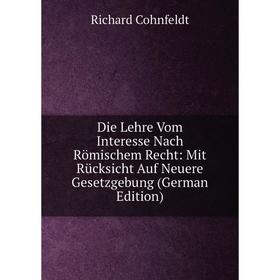 Richard Cohnfeldt

Die Lehre Vom Interesse Nach Römischem Recht: Mit Rücksicht Auf Neuere Gesetzgebung (German Edition)